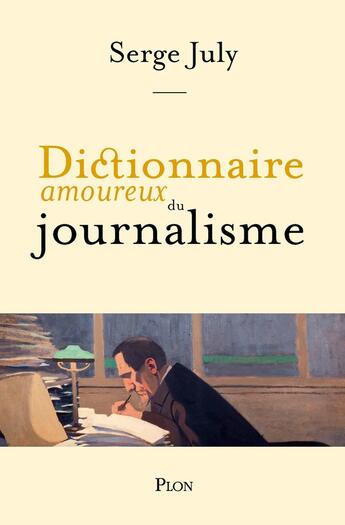 Serge July

Dictionnaire
amoureux du
journalisme

PLON